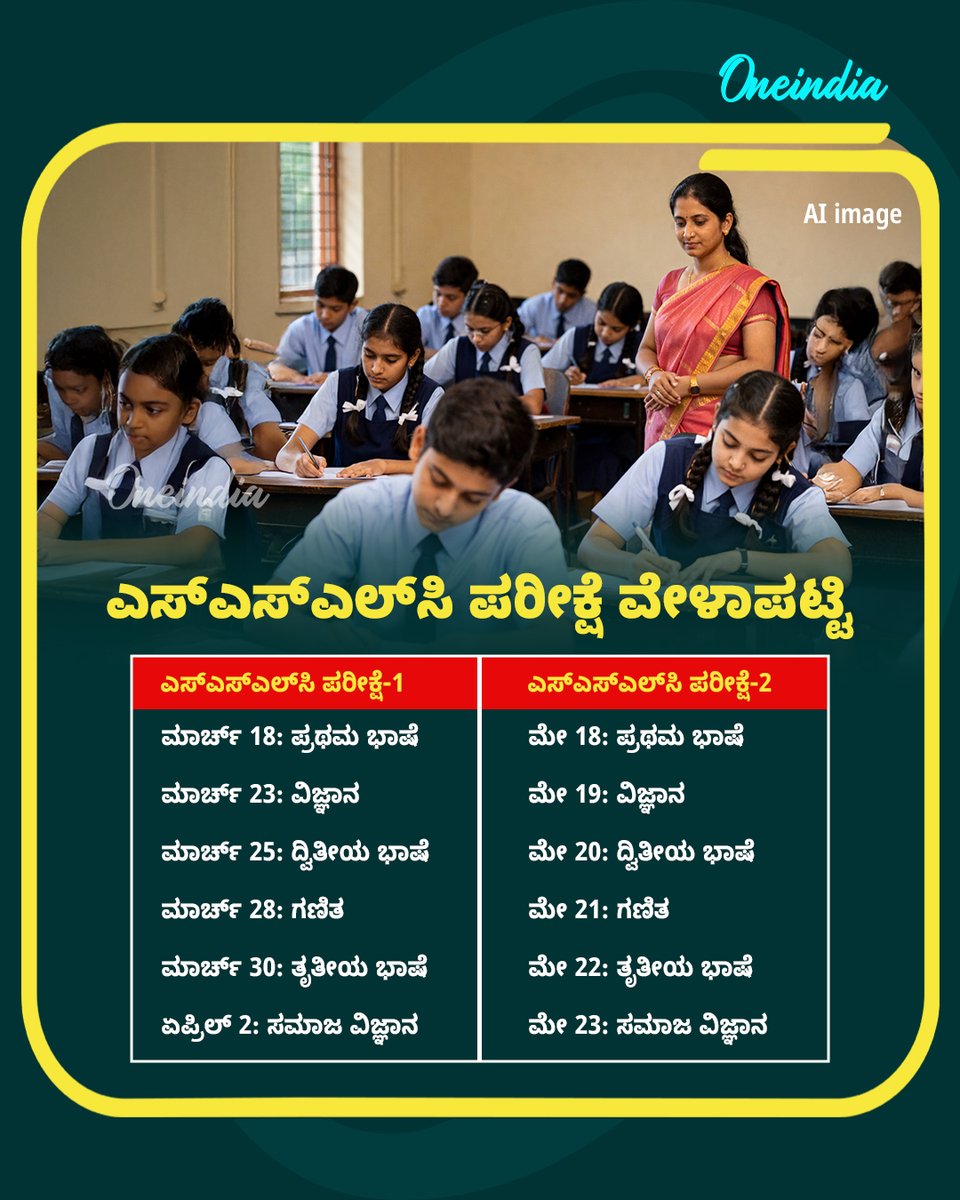 Oneindia

AI image

Oneindia

ಎಸ್‌ಎಸ್‌ಎಲ್‌ಸಿ ಪರೀಕ್ಷೆ ವೇಳಾಪಟ್ಟಿ

| ಎಸ್‌ಎಸ್‌ಎಲ್‌ಸಿ ಪರೀಕ್ಷೆ-1 | ಎಸ್‌ಎಸ್‌ಎಲ್‌ಸಿ ಪರೀಕ್ಷೆ-2 |
|---|---|
| ಮಾರ್ಚ್ 18: ಪ್ರಥಮ ಭಾಷೆ | ಮೇ 18: ಪ್ರಥಮ ಭಾಷೆ |
| ಮಾರ್ಚ್ 23: ವಿಜ್ಞಾನ | ಮೇ 19: ವಿಜ್ಞಾನ |
| ಮಾರ್ಚ್ 25: ದ್ವಿತೀಯ ಭಾಷೆ | ಮೇ 20: ದ್ವಿತೀಯ ಭಾಷೆ |
| ಮಾರ್ಚ್ 28: ಗಣಿತ | ಮೇ 21: ಗಣಿತ |
| ಮಾರ್ಚ್ 30: ತೃತೀಯ ಭಾಷೆ | ಮೇ 22: ತೃತೀಯ ಭಾಷೆ |
| ಏಪ್ರಿಲ್ 2: ಸಮಾಜ ವಿಜ್ಞಾನ | ಮೇ 23: ಸಮಾಜ ವಿಜ್ಞಾನ |